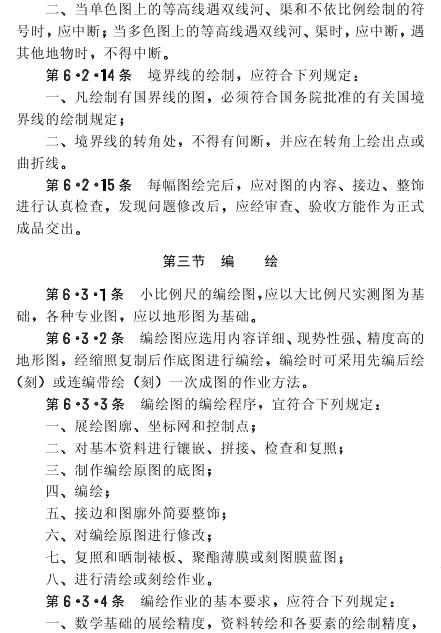 二、当单色图上的等高线遇双线河、渠和不依比例绘制的符号时，应中断；当多色图上的等高线遇双线河、渠时，应中断，遇其他地物时，不得中断。

第 6·2·14 条　境界线的绘制，应符合下列规定：

一、凡绘制有国界线的图，必须符合国务院批准的有关国境界线的绘制规定；

二、境界线的转角处，不得有间断，并应在转角上绘出点或曲折线。

第 6·2·15 条　每幅图绘完后，应对图的内容、接边、整饰进行认真检查，发现问题修改后，应经审查、验收方能作为正式成品交出。

第三节　编　　绘

第 6·3·1 条　小比例尺的编绘图，应以大比例尺实测图为基础，各种专业图，应以地形图为基础。

第 6·3·2 条　编绘图应选用内容详细、现势性强、精度高的地形图，经缩照复制后作底图进行编绘，编绘时可采用先编后绘（刻）或连编带绘（刻）一次成图的作业方法。

第 6·3·3 条　编绘图的编绘程序，宜符合下列规定：

一、展绘图廓、坐标网和控制点；

二、对基本资料进行镶嵌、拼接、检查和复照；

三、制作编绘原图的底图；

四、编绘；

五、接边和图廓外简要整饰；

六、对编绘原图进行修改；

七、复照和晒制裱板、聚酯薄膜或刻图膜蓝图；

八、进行清绘或刻绘作业。

第 6·3·4 条　编绘作业的基本要求，应符合下列规定：

一、数学基础的展绘精度，资料转绘和各要素的绘制精度，